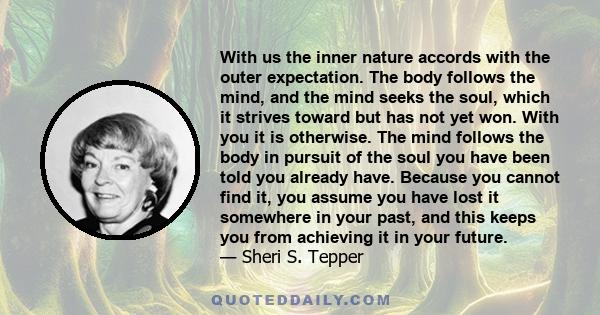 With us the inner nature accords with the outer expectation. The body follows the mind, and the mind seeks the soul, which it strives toward but has not yet won. With you it is otherwise. The mind follows the body in pursuit of the soul you have been told you already have. Because you cannot find it, you assume you have lost it somewhere in your past, and this keeps you from achieving it in your future.
— Sheri S. Tepper

QUOTEDDAILY.COM